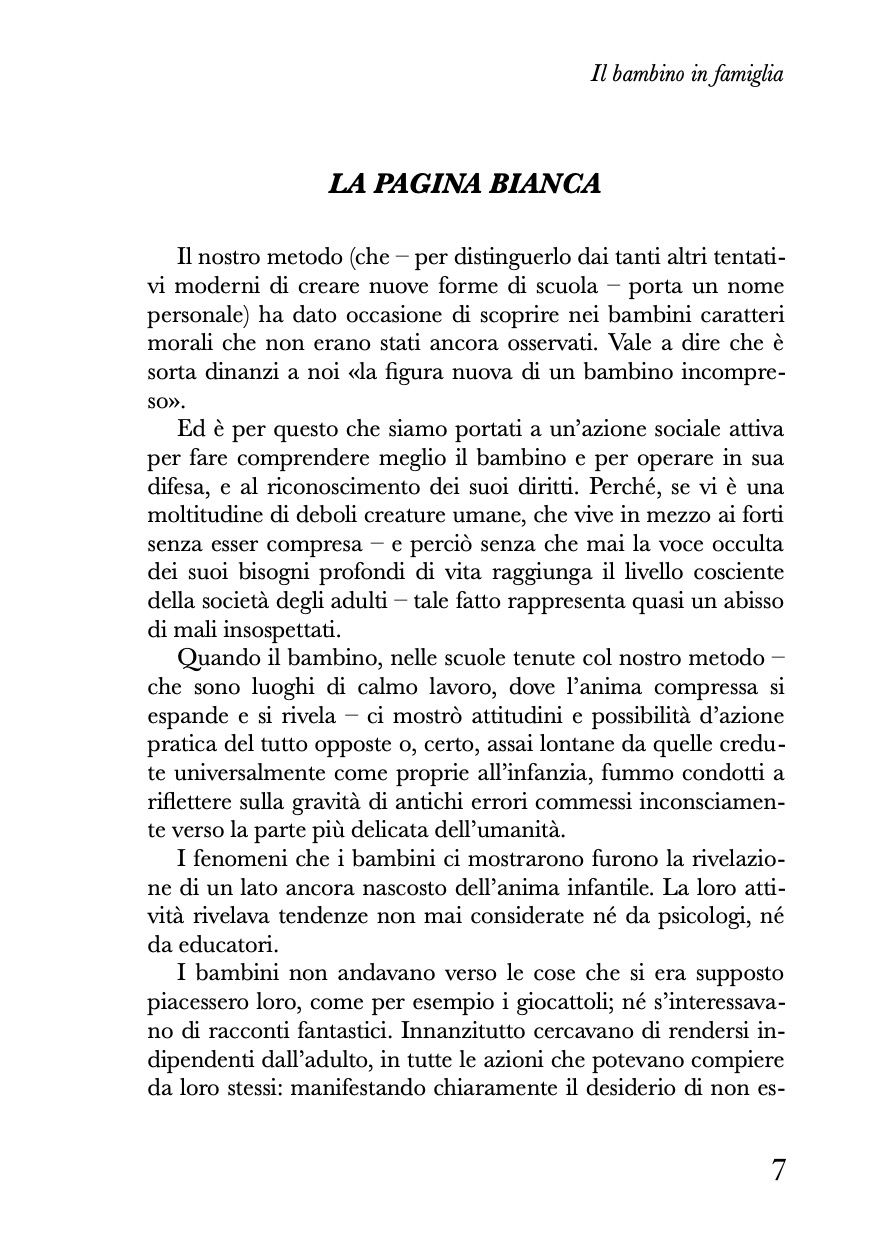 Il bambino in famiglia

LA PAGINA BIANCA

Il nostro metodo (che – per distinguerlo dai tanti altri tentativi moderni di creare nuove forme di scuola – porta un nome personale) ha dato occasione di scoprire nei bambini caratteri morali che non erano stati ancora osservati. Vale a dire che è sorta dinanzi a noi «la figura nuova di un bambino incompreso».

Ed è per questo che siamo portati a un'azione sociale attiva per fare comprendere meglio il bambino e per operare in sua difesa, e al riconoscimento dei suoi diritti. Perché, se vi è una moltitudine di deboli creature umane, che vive in mezzo ai forti senza esser compresa – e perciò senza che mai la voce occulta dei suoi bisogni profondi di vita raggiunga il livello cosciente della società degli adulti – tale fatto rappresenta quasi un abisso di mali insospettati.

Quando il bambino, nelle scuole tenute col nostro metodo – che sono luoghi di calmo lavoro, dove l'anima compressa si espande e si rivela – ci mostrò attitudini e possibilità d'azione pratica del tutto opposte o, certo, assai lontane da quelle credute universalmente come proprie all'infanzia, fummo condotti a riflettere sulla gravità di antichi errori commessi inconsciamente verso la parte più delicata dell'umanità.

I fenomeni che i bambini ci mostrarono furono la rivelazione di un lato ancora nascosto dell'anima infantile. La loro attività rivelava tendenze non mai considerate né da psicologi, né da educatori.

I bambini non andavano verso le cose che si era supposto piacessero loro, come per esempio i giocattoli; né s'interessavano di racconti fantastici. Innanzitutto cercavano di rendersi indipendenti dall'adulto, in tutte le azioni che potevano compiere da loro stessi: manifestando chiaramente il desiderio di non es-

7